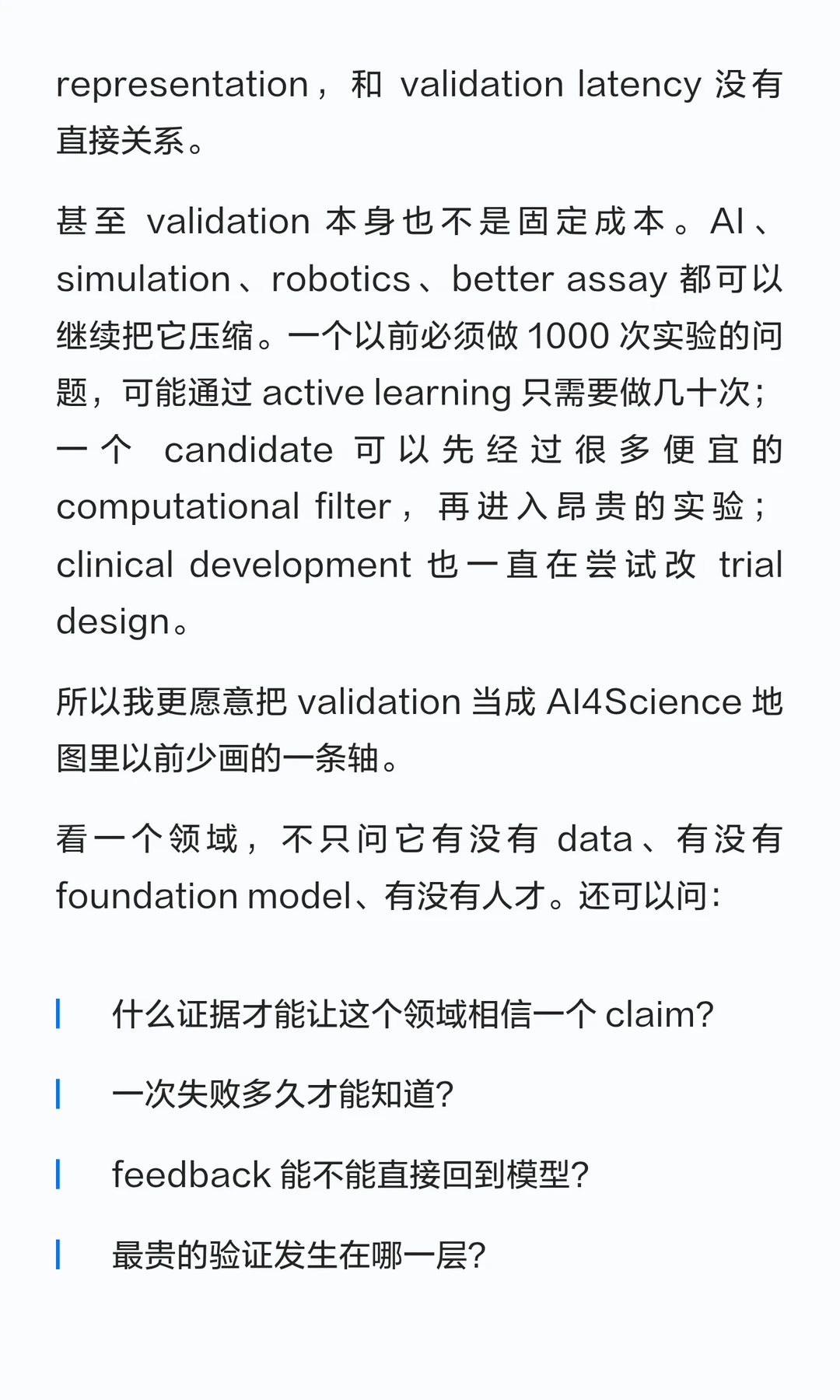 representation，和 validation latency 没有直接关系。

甚至 validation 本身也不是固定成本。AI、simulation、robotics、better assay 都可以继续把它压缩。一个以前必须做 1000 次实验的问题，可能通过 active learning 只需要做几十次；一个 candidate 可以先经过很多便宜的 computational filter，再进入昂贵的实验；clinical development 也一直在尝试改 trial design。

所以我更愿意把 validation 当成 AI4Science 地图里以前少画的一条轴。

看一个领域，不只问它有没有 data、有没有 foundation model、有没有人才。还可以问：

什么证据才能让这个领域相信一个 claim?

一次失败多久才能知道?

feedback 能不能直接回到模型?

最贵的验证发生在哪一层?